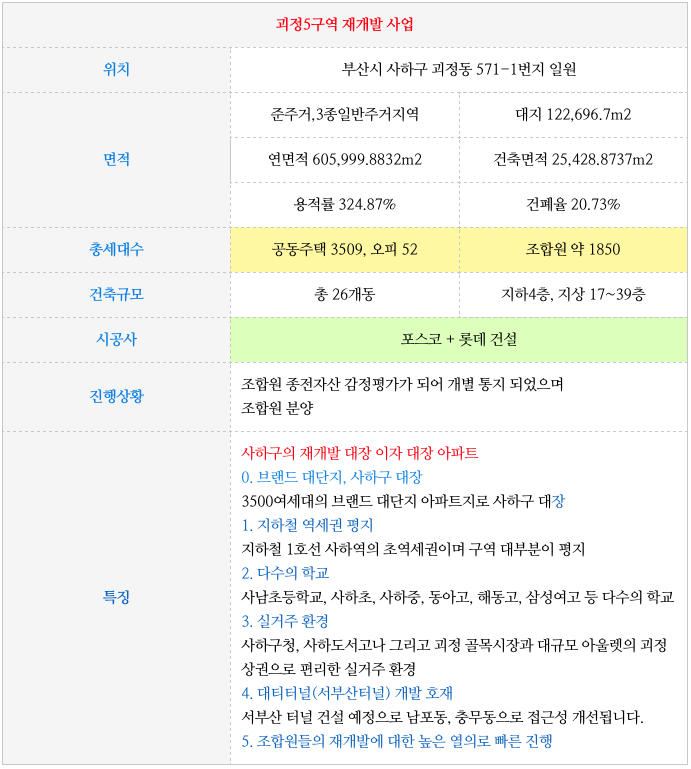 | 괴정5구역 재개발 사업 | | |
|---|---|---|
| 위치 | 부산시 사하구 괴정동 571-1번지 일원 | |
| 면적 | 준주거,3종일반주거지역 | 대지 122,696.7m2 |
| | 연면적 605,999.8832m2 | 건축면적 25,428.8737m2 |
| | 용적률 324.87% | 건폐율 20.73% |
| 총세대수 | 공동주택 3509, 오피 52 | 조합원 약 1850 |
| 건축규모 | 총 26개동 | 지하4층, 지상 17~39층 |
| 시공사 | 포스코 + 롯데 건설 | |
| 진행상황 | 조합원 종전자산 감정평가가 되어 개별 통지 되었으며 조합원 분양 | |
| 특징 | 사하구의 재개발 대장 이자 대장 아파트 0. 브랜드 대단지, 사하구 대장 3500여세대의 브랜드 대단지 아파트지로 사하구 대장 1. 지하철 역세권 평지 지하철 1호선 사하역의 초역세권이며 구역 대부분이 평지 2. 다수의 학교 사남초등학교, 사하초, 사하중, 동아고, 해동고, 삼성여고 등 다수의 학교 3. 실거주 환경 사하구청, 사하도서고나 그리고 괴정 골목시장과 대규모 아울렛의 괴정 상권으로 편리한 실거주 환경 4. 대티터널(서부산터널) 개발 호재 서부산 터널 건설 예정으로 남포동, 충무동으로 접근성 개선됩니다. 5. 조합원들의 재개발에 대한 높은 열의로 빠른 진행 | |